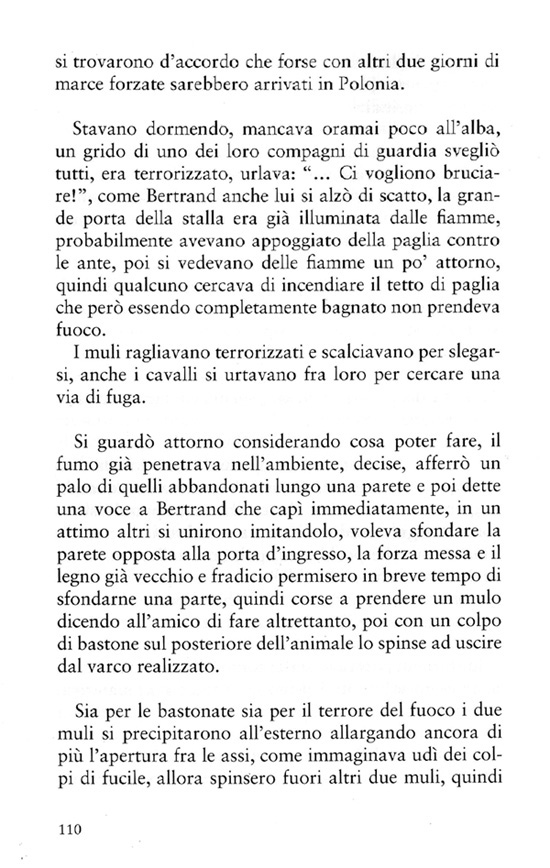 si trovarono d'accordo che forse con altri due giorni di marce forzate sarebbero arrivati in Polonia.

Stavano dormendo, mancava oramai poco all'alba, un grido di uno dei loro compagni di guardia svegliò tutti, era terrorizzato, urlava: "... Ci vogliono bruciare!", come Bertrand anche lui si alzò di scatto, la grande porta della stalla era già illuminata dalle fiamme, probabilmente avevano appoggiato della paglia contro le ante, poi si vedevano delle fiamme un po' attorno, quindi qualcuno cercava di incendiare il tetto di paglia che però essendo completamente bagnato non prendeva fuoco.
I muli ragliavano terrorizzati e scalciavano per slegarsi, anche i cavalli si urtavano fra loro per cercare una via di fuga.

Si guardò attorno considerando cosa poter fare, il fumo già penetrava nell'ambiente, decise, afferrò un palo di quelli abbandonati lungo una parete e poi dette una voce a Bertrand che capì immediatamente, in un attimo altri si unirono imitandolo, voleva sfondare la parete opposta alla porta d'ingresso, la forza messa e il legno già vecchio e fradicio permisero in breve tempo di sfondarne una parte, quindi corse a prendere un mulo dicendo all'amico di fare altrettanto, poi con un colpo di bastone sul posteriore dell'animale lo spinse ad uscire dal varco realizzato.

Sia per le bastonate sia per il terrore del fuoco i due muli si precipitarono all'esterno allargando ancora di più l'apertura fra le assi, come immaginava udì dei colpi di fucile, allora spinsero fuori altri due muli, quindi

110